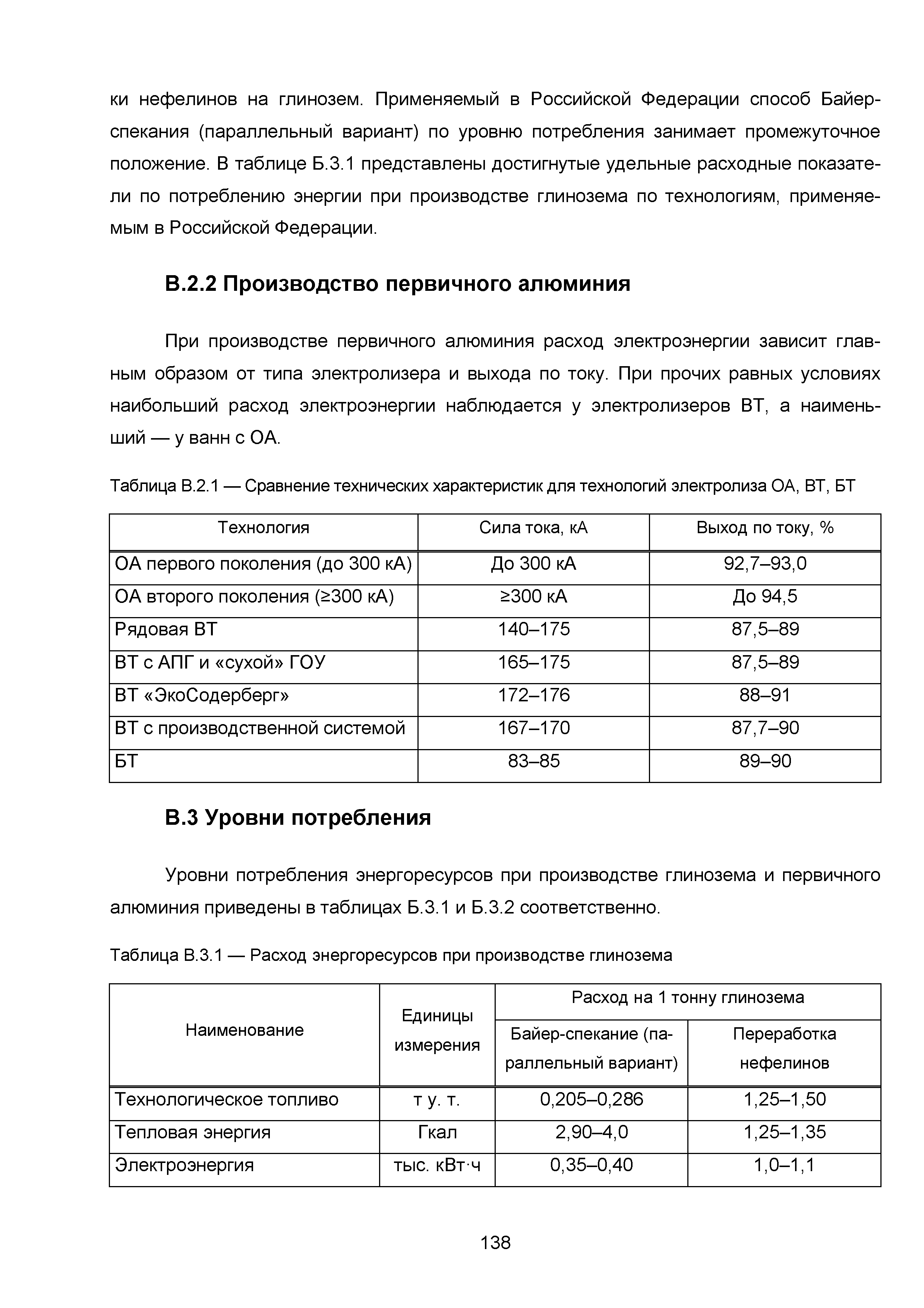 ки нефелинов на глинозем. Применяемый в Российской Федерации способ Байер-спекания (параллельный вариант) по уровню потребления занимает промежуточное положение. В таблице Б.3.1 представлены достигнутые удельные расходные показатели по потреблению энергии при производстве глинозема по технологиям, применяемым в Российской Федерации.

В.2.2 Производство первичного алюминия

При производстве первичного алюминия расход электроэнергии зависит главным образом от типа электролизера и выхода по току. При прочих равных условиях наибольший расход электроэнергии наблюдается у электролизеров ВТ, а наименьший — у ванн с ОА.

Таблица В.2.1 — Сравнение технических характеристик для технологий электролиза ОА, ВТ, БТ

| Технология | Сила тока, кА | Выход по току, % |
|---|---|---|
| ОА первого поколения (до 300 кА) | До 300 кА | 92,7–93,0 |
| ОА второго поколения (≥300 кА) | ≥300 кА | До 94,5 |
| Рядовая ВТ | 140–175 | 87,5–89 |
| ВТ с АПГ и «сухой» ГОУ | 165–175 | 87,5–89 |
| ВТ «ЭкоСодерберг» | 172–176 | 88–91 |
| ВТ с производственной системой | 167–170 | 87,7–90 |
| БТ | 83–85 | 89–90 |

В.3 Уровни потребления

Уровни потребления энергоресурсов при производстве глинозема и первичного алюминия приведены в таблицах Б.3.1 и Б.3.2 соответственно.

Таблица В.3.1 — Расход энергоресурсов при производстве глинозема

| Наименование | Единицы измерения | Расход на 1 тонну глинозема: Байер-спекание (параллельный вариант) | Расход на 1 тонну глинозема: Переработка нефелинов |
|---|---|---|---|
| Технологическое топливо | т у. т. | 0,205–0,286 | 1,25–1,50 |
| Тепловая энергия | Гкал | 2,90–4,0 | 1,25–1,35 |
| Электроэнергия | тыс. кВт·ч | 0,35–0,40 | 1,0–1,1 |

138